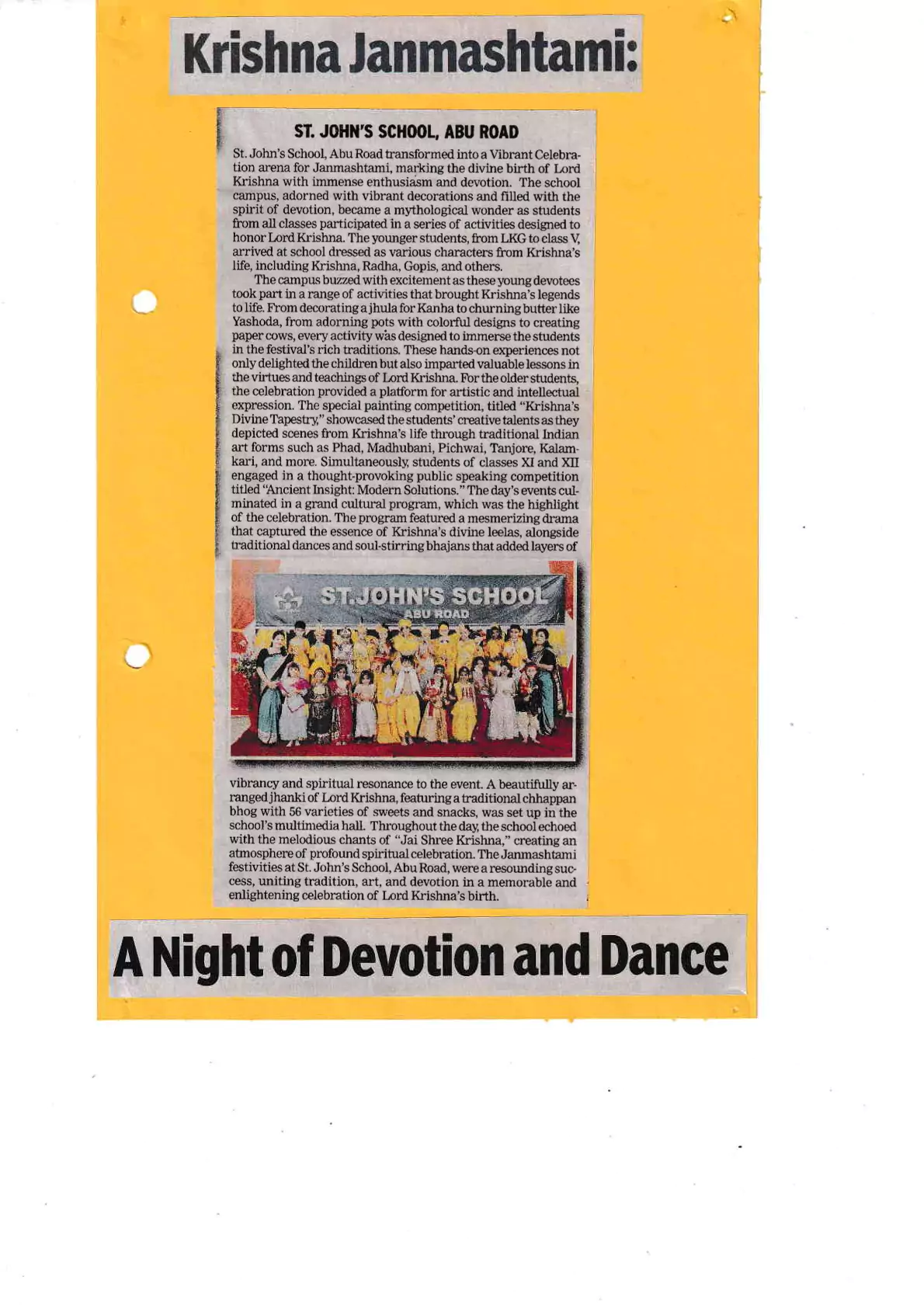 Krishna Janmashtami:

ST. JOHN'S SCHOOL, ABU ROAD

St. John's School, Abu Road transformed into a Vibrant Celebration arena for Janmashtami, marking the divine birth of Lord Krishna with immense enthusiasm and devotion. The school campus, adorned with vibrant decorations and filled with the spirit of devotion, became a mythological wonder as students from all classes participated in a series of activities designed to honor Lord Krishna. The younger students, from LKG to class V, arrived at school dressed as various characters from Krishna's life, including Krishna, Radha, Gopis, and others.

The campus buzzed with excitement as these young devotees took part in a range of activities that brought Krishna's legends to life. From decorating a jhula for Kanha to churning butter like Yashoda, from adorning pots with colorful designs to creating paper cows, every activity was designed to immerse the students in the festival's rich traditions. These hands-on experiences not only delighted the children but also imparted valuable lessons in the virtues and teachings of Lord Krishna. For the older students, the celebration provided a platform for artistic and intellectual expression. The special painting competition, titled "Krishna's Divine Tapestry," showcased the students' creative talents as they depicted scenes from Krishna's life through traditional Indian art forms such as Phad, Madhubani, Pichwai, Tanjore, Kalamkari, and more. Simultaneously, students of classes XI and XII engaged in a thought-provoking public speaking competition titled "Ancient Insight: Modern Solutions." The day's events culminated in a grand cultural program, which was the highlight of the celebration. The program featured a mesmerizing drama that captured the essence of Krishna's divine leelas, alongside traditional dances and soul-stirring bhajans that added layers of

ST.JOHN'S SCHOOL
ABU ROAD

vibrancy and spiritual resonance to the event. A beautifully arranged jhanki of Lord Krishna, featuring a traditional chhappan bhog with 56 varieties of sweets and snacks, was set up in the school's multimedia hall. Throughout the day, the school echoed with the melodious chants of "Jai Shree Krishna," creating an atmosphere of profound spiritual celebration. The Janmashtami festivities at St. John's School, Abu Road, were a resounding success, uniting tradition, art, and devotion in a memorable and enlightening celebration of Lord Krishna's birth.

A Night of Devotion and Dance